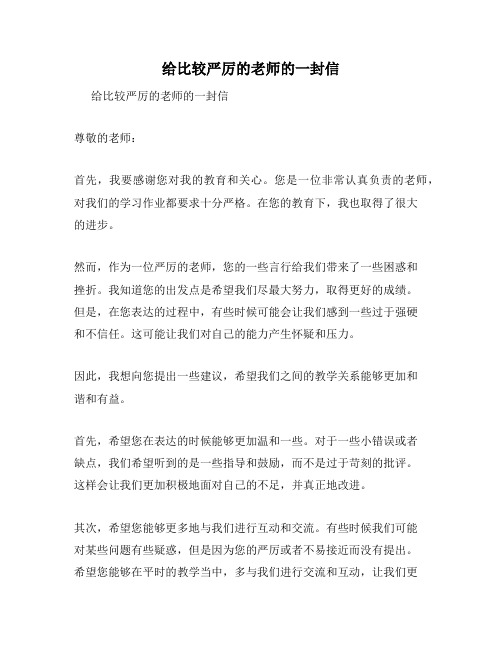 给比较严厉的老师的一封信

给比较严厉的老师的一封信

尊敬的老师：

首先，我要感谢您对我的教育和关心。您是一位非常认真负责的老师，对我们的学习作业都要求十分严格。在您的教育下，我也取得了很大的进步。

然而，作为一位严厉的老师，您的一些言行给我们带来了一些困惑和挫折。我知道您的出发点是希望我们尽最大努力，取得更好的成绩。但是，在您表达的过程中，有些时候可能会让我们感到一些过于强硬和不信任。这可能让我们对自己的能力产生怀疑和压力。

因此，我想向您提出一些建议，希望我们之间的教学关系能够更加和谐和有益。

首先，希望您在表达的时候能够更加温和一些。对于一些小错误或者缺点，我们希望听到的是一些指导和鼓励，而不是过于苛刻的批评。这样会让我们更加积极地面对自己的不足，并真正地改进。

其次，希望您能够更多地与我们进行互动和交流。有些时候我们可能对某些问题有些疑惑，但是因为您的严厉或者不易接近而没有提出。希望您能够在平时的教学当中，多与我们进行交流和互动，让我们更